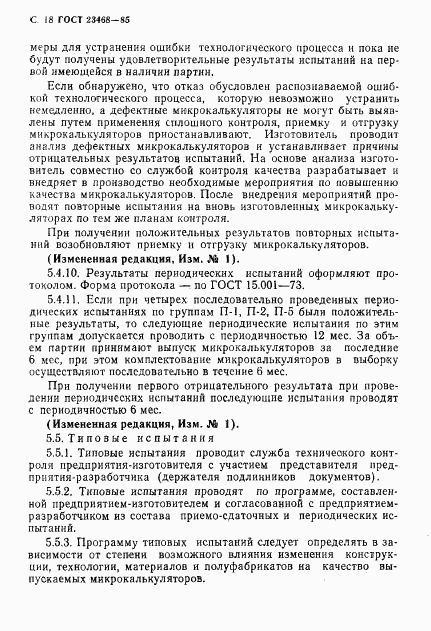 С. 18 ГОСТ 23468—85

меры для устранения ошибки технологического процесса и пока не будут получены удовлетворительные результаты испытаний на первой имеющейся в наличии партии.

Если обнаружено, что отказ обусловлен распознаваемой ошибкой технологического процесса, которую невозможно устранить немедленно, а дефектные микрокалькуляторы не могут быть выявлены путем применения сплошного контроля, приемку и отгрузку микрокалькуляторов приостанавливают. Изготовитель проводит анализ дефектных микрокалькуляторов и устанавливает причины отрицательных результатов испытаний. На основе анализа изготовитель совместно со службой контроля качества разрабатывает и внедряет в производство необходимые мероприятия по повышению качества микрокалькуляторов. После внедрения мероприятий проводят повторные испытания на вновь изготовленных микрокалькуляторах по тем же планам контроля.

При получении положительных результатов повторных испытаний возобновляют приемку и отгрузку микрокалькуляторов.

(Измененная редакция, Изм. № 1).

5.4.10. Результаты периодических испытаний оформляют протоколом. Форма протокола — по ГОСТ 15.001—73.

5.4.11. Если при четырех последовательно проведенных периодических испытаниях по группам П-1, П-2, П-5 были положительные результаты, то следующие периодические испытания по этим группам допускается проводить с периодичностью 12 мес. За объем партии принимают выпуск микрокалькуляторов за последние 6 мес, при этом комплектование микрокалькуляторов в выборку осуществляют последовательно в течение 6 мес.

При получении первого отрицательного результата при проведении периодических испытаний последующие испытания проводят с периодичностью 6 мес.

(Измененная редакция, Изм. № 1).

5.5. Типовые испытания

5.5.1. Типовые испытания проводит служба технического контроля предприятия-изготовителя с участием представителя предприятия-разработчика (держателя подлинников документов).

5.5.2. Типовые испытания проводят по программе, составленной предприятием-изготовителем и согласованной с предприятием-разработчиком из состава приемо-сдаточных и периодических испытаний.

5.5.3. Программу типовых испытаний следует определять в зависимости от степени возможного влияния изменения конструкции, технологии, материалов и полуфабрикатов на качество выпускаемых микрокалькуляторов.